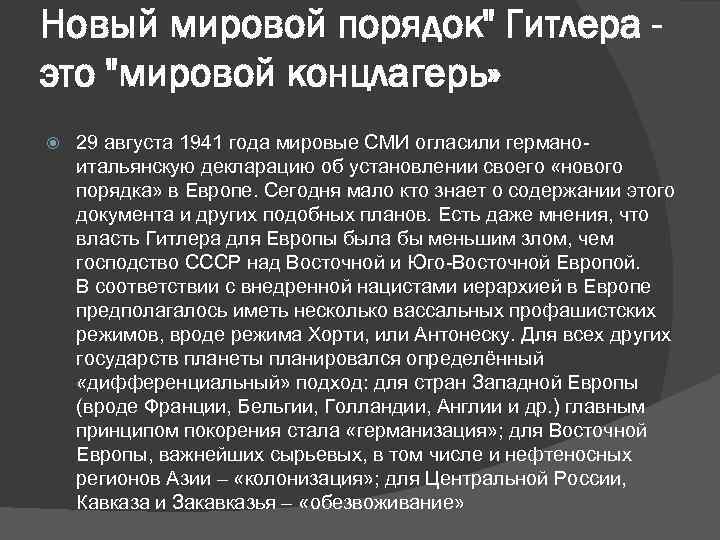 Новый мировой порядок" Гитлера - это "мировой концлагерь»

29 августа 1941 года мировые СМИ огласили германо-итальянскую декларацию об установлении своего «нового порядка» в Европе. Сегодня мало кто знает о содержании этого документа и других подобных планов. Есть даже мнения, что власть Гитлера для Европы была бы меньшим злом, чем господство СССР над Восточной и Юго-Восточной Европой. В соответствии с внедренной нацистами иерархией в Европе предполагалось иметь несколько вассальных профашистских режимов, вроде режима Хорти, или Антонеску. Для всех других государств планеты планировался определённый «дифференциальный» подход: для стран Западной Европы (вроде Франции, Бельгии, Голландии, Англии и др.) главным принципом покорения стала «германизация»; для Восточной Европы, важнейших сырьевых, в том числе и нефтеносных регионов Азии – «колонизация»; для Центральной России, Кавказа и Закавказья – «обезвоживание»